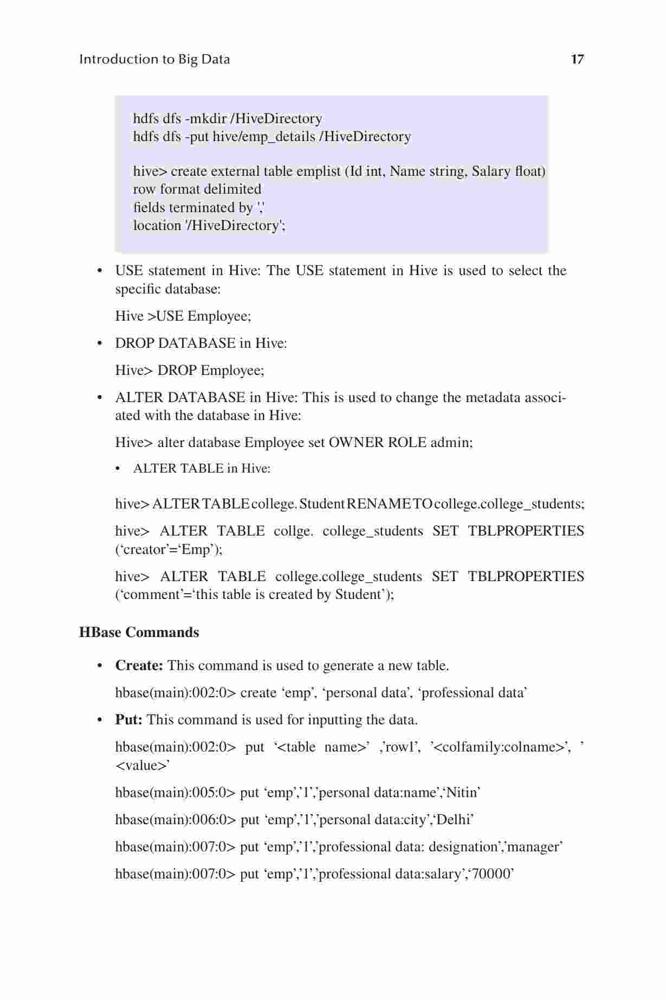 Introduction to Big Data 17

hdfs dfs -mkdir /HiveDirectory
hdfs dfs -put hive/emp_details /HiveDirectory

hive> create external table emplist (Id int, Name string, Salary float)
row format delimited
fields terminated by ','
location '/HiveDirectory';

• USE statement in Hive: The USE statement in Hive is used to select the specific database:

Hive >USE Employee;

• DROP DATABASE in Hive:

Hive> DROP Employee;

• ALTER DATABASE in Hive: This is used to change the metadata associated with the database in Hive:

Hive> alter database Employee set OWNER ROLE admin;

• ALTER TABLE in Hive:

hive> ALTER TABLE college. Student RENAME TO college.college_students;

hive> ALTER TABLE collge. college_students SET TBLPROPERTIES ('creator'='Emp');

hive> ALTER TABLE college.college_students SET TBLPROPERTIES ('comment'='this table is created by Student');

HBase Commands

• Create: This command is used to generate a new table.

hbase(main):002:0> create 'emp', 'personal data', 'professional data'

• Put: This command is used for inputting the data.

hbase(main):002:0> put '<table name>' ,'rowl', '<colfamily:colname>', '<value>'

hbase(main):005:0> put 'emp','1','personal data:name','Nitin'

hbase(main):006:0> put 'emp','1','personal data:city','Delhi'

hbase(main):007:0> put 'emp','1','professional data: designation','manager'

hbase(main):007:0> put 'emp','1','professional data:salary','70000'